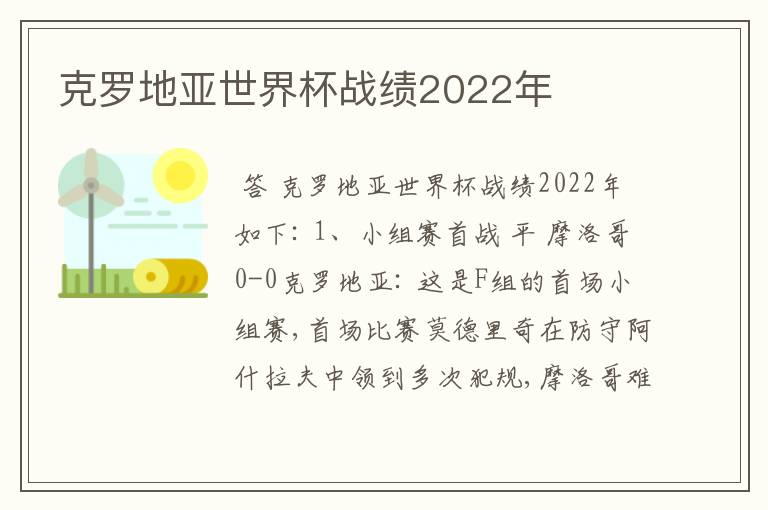 克罗地亚世界杯战绩2022年

答 克罗地亚世界杯战绩2022年如下：1、小组赛首战 平 摩洛哥0-0克罗地亚：这是F组的首场小组赛，首场比赛莫德里奇在防守阿什拉夫中领到多次犯规，摩洛哥难